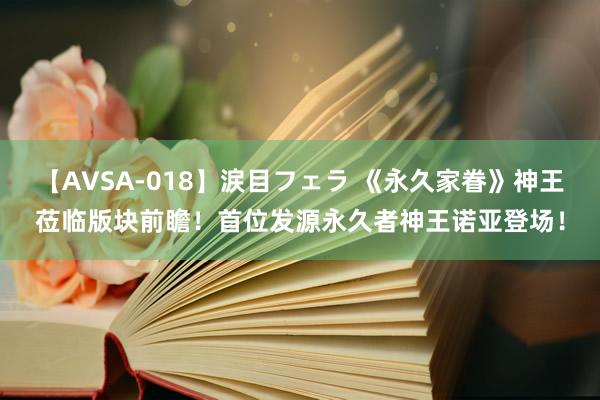 【AVSA-018】涙目フェラ 《永久家眷》神王莅临版块前瞻！首位发源永久者神王诺亚登场！